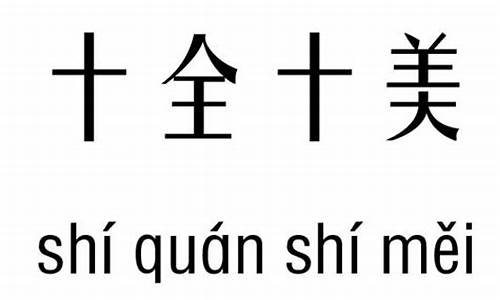 十全十美

shí quán shí měi